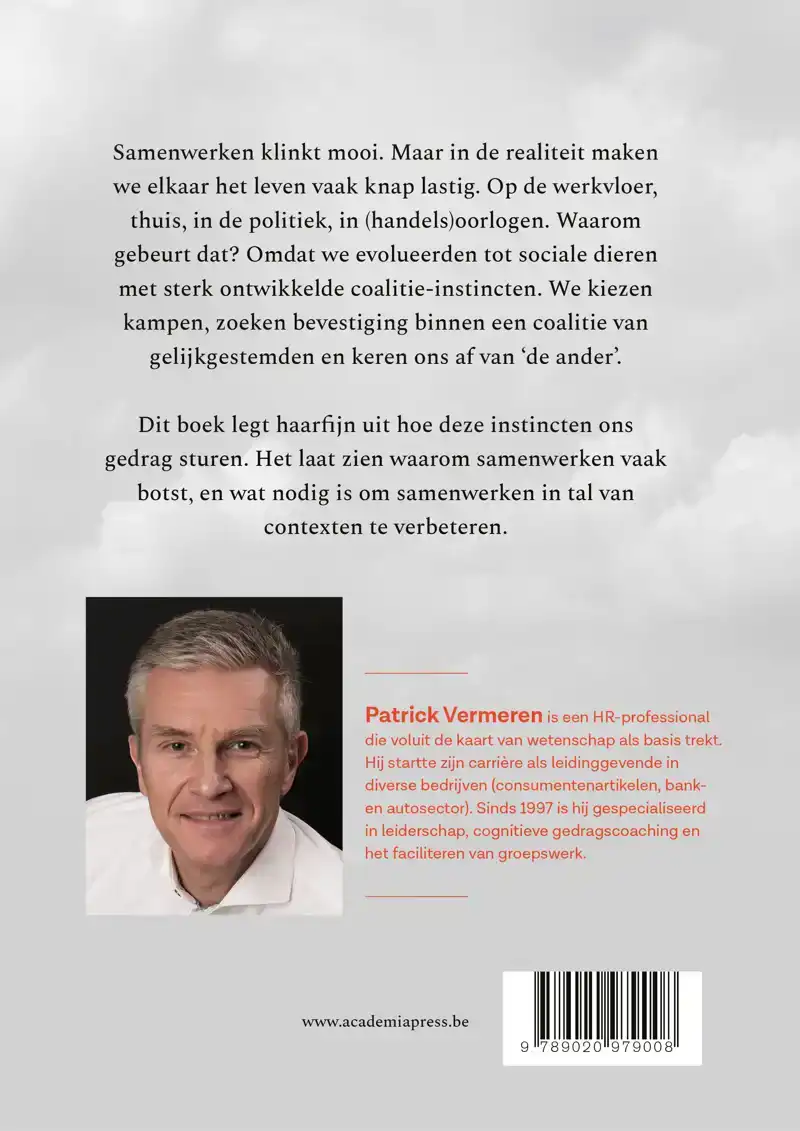 Samenwerken klinkt mooi. Maar in de realiteit maken we elkaar het leven vaak knap lastig. Op de werkvloer, thuis, in de politiek, in (handels)oorlogen. Waarom gebeurt dat? Omdat we evolueerden tot sociale dieren met sterk ontwikkelde coalitie-instincten. We kiezen kampen, zoeken bevestiging binnen een coalitie van gelijkgestemden en keren ons af van 'de ander'.

Dit boek legt haarfijn uit hoe deze instincten ons gedrag sturen. Het laat zien waarom samenwerken vaak botst, en wat nodig is om samenwerken in tal van contexten te verbeteren.

Patrick Vermeren is een HR-professional die voluit de kaart van wetenschap als basis trekt. Hij startte zijn carrière als leidinggevende in diverse bedrijven (consumentenartikelen, bank- en autosector). Sinds 1997 is hij gespecialiseerd in leiderschap, cognitieve gedragscoaching en het faciliteren van groepswerk.

www.academiapress.be

9 789020 979008